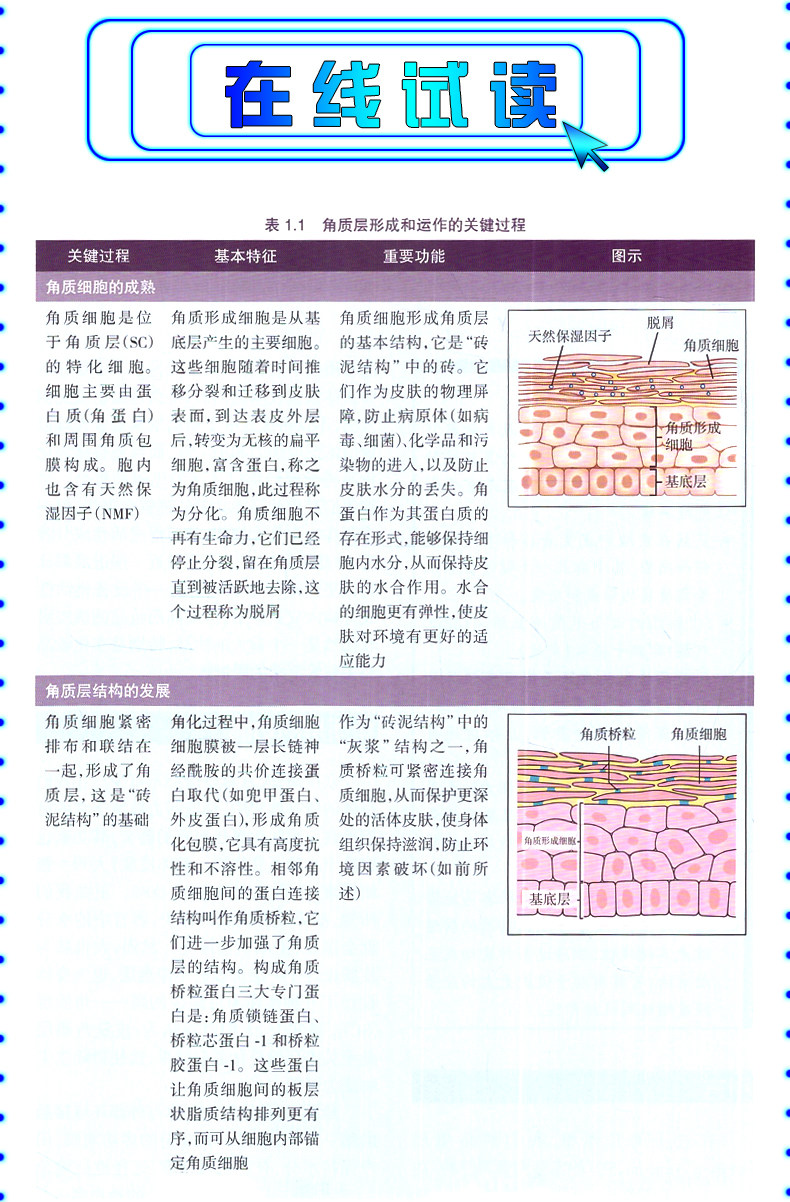 在线试读

表 1.1　角质层形成和运作的关键过程

| 关键过程 | 基本特征 | 重要功能 | 图示 |
|---|---|---|---|
| 角质细胞的成熟 | | | |
| 角质细胞是位于角质层(SC)的特化细胞。细胞主要由蛋白质(角蛋白)和周围角质包膜构成。胞内也含有天然保湿因子(NMF) | 角质形成细胞是从基底层产生的主要细胞。这些细胞随着时间推移分裂和迁移到皮肤表面，到达表皮外层后，转变为无核的扁平细胞，富含蛋白，称之为角质细胞，此过程称为分化。角质细胞不再有生命力，它们已经停止分裂，留在角质层直到被活跃地去除，这个过程称为脱屑 | 角质细胞形成角质层的基本结构，它是“砖泥结构”中的砖。它们作为皮肤的物理屏障，防止病原体(如病毒、细菌)、化学品和污染物的进入，以及防止皮肤水分的丢失。角蛋白作为其蛋白质的存在形式，能够保持细胞内水分，从而保持皮肤的水合作用。水合的细胞更有弹性，使皮肤对环境有更好的适应能力 | 天然保湿因子　脱屑　角质细胞　角质形成细胞　基底层 |
| 角质层结构的发展 | | | |
| 角质细胞紧密排布和联结在一起，形成了角质层，这是“砖泥结构”的基础 | 角化过程中，角质细胞细胞膜被一层长链神经酰胺的共价连接蛋白取代(如兜甲蛋白、外皮蛋白)，形成角质化包膜，它具有高度抗性和不溶性。相邻角质细胞间的蛋白连接结构叫作角质桥粒，它们进一步加强了角质层的结构。构成角质桥粒蛋白三大专门蛋白是：角质锁链蛋白、桥粒芯蛋白 -1 和桥粒胶蛋白 -1。这些蛋白让角质细胞间的板层状脂质结构排列更有序，而可从细胞内部锚定角质细胞 | 作为“砖泥结构”中的“灰浆”结构之一，角质桥粒可紧密连接角质细胞，从而保护更深处的活体皮肤，使身体组织保持滋润，防止环境因素破坏(如前所述) | 角质桥粒　角质细胞　角质形成细胞　基底层 |